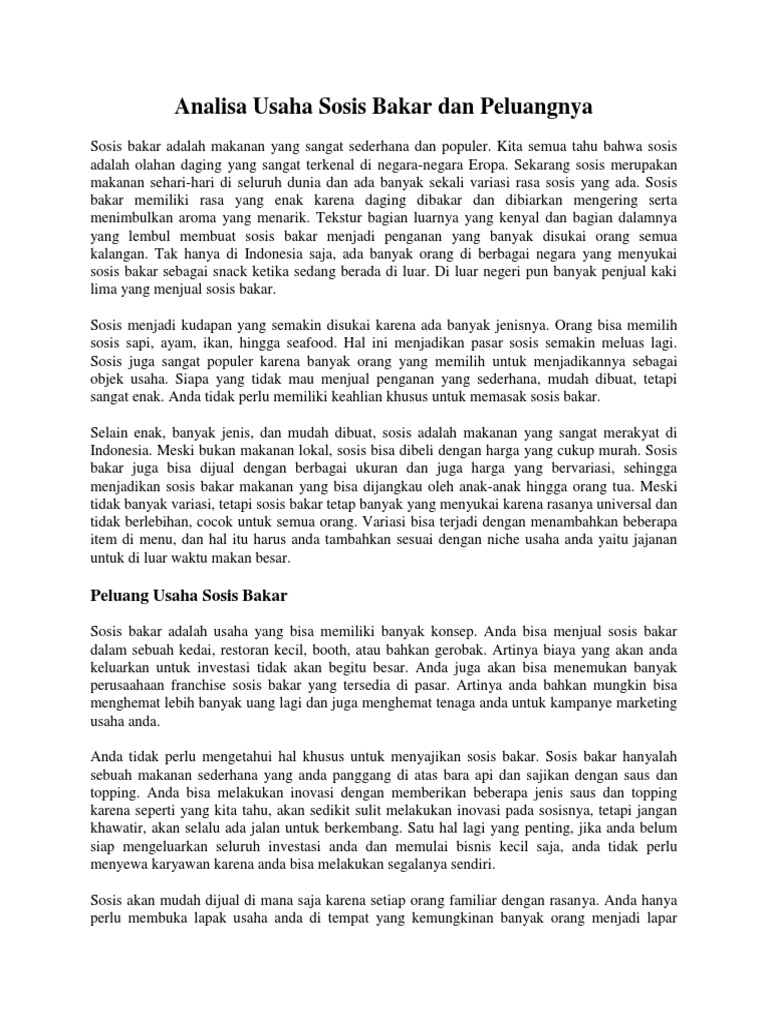 Analisa Usaha Sosis Bakar dan Peluangnya

Sosis bakar adalah makanan yang sangat sederhana dan populer. Kita semua tahu bahwa sosis adalah olahan daging yang sangat terkenal di negara-negara Eropa. Sekarang sosis merupakan makanan sehari-hari di seluruh dunia dan ada banyak sekali variasi rasa sosis yang ada. Sosis bakar memiliki rasa yang enak karena daging dibakar dan dibiarkan mengering serta menimbulkan aroma yang menarik. Tekstur bagian luarnya yang kenyal dan bagian dalamnya yang lembul membuat sosis bakar menjadi penganan yang banyak disukai orang semua kalangan. Tak hanya di Indonesia saja, ada banyak orang di berbagai negara yang menyukai sosis bakar sebagai snack ketika sedang berada di luar. Di luar negeri pun banyak penjual kaki lima yang menjual sosis bakar.

Sosis menjadi kudapan yang semakin disukai karena ada banyak jenisnya. Orang bisa memilih sosis sapi, ayam, ikan, hingga seafood. Hal ini menjadikan pasar sosis semakin meluas lagi. Sosis juga sangat populer karena banyak orang yang memilih untuk menjadikannya sebagai objek usaha. Siapa yang tidak mau menjual penganan yang sederhana, mudah dibuat, tetapi sangat enak. Anda tidak perlu memiliki keahlian khusus untuk memasak sosis bakar.

Selain enak, banyak jenis, dan mudah dibuat, sosis adalah makanan yang sangat merakyat di Indonesia. Meski bukan makanan lokal, sosis bisa dibeli dengan harga yang cukup murah. Sosis bakar juga bisa dijual dengan berbagai ukuran dan juga harga yang bervariasi, sehingga menjadikan sosis bakar makanan yang bisa dijangkau oleh anak-anak hingga orang tua. Meski tidak banyak variasi, tetapi sosis bakar tetap banyak yang menyukai karena rasanya universal dan tidak berlebihan, cocok untuk semua orang. Variasi bisa terjadi dengan menambahkan beberapa item di menu, dan hal itu harus anda tambahkan sesuai dengan niche usaha anda yaitu jajanan untuk di luar waktu makan besar.

Peluang Usaha Sosis Bakar

Sosis bakar adalah usaha yang bisa memiliki banyak konsep. Anda bisa menjual sosis bakar dalam sebuah kedai, restoran kecil, booth, atau bahkan gerobak. Artinya biaya yang akan anda keluarkan untuk investasi tidak akan begitu besar. Anda juga akan bisa menemukan banyak perusaahaan franchise sosis bakar yang tersedia di pasar. Artinya anda bahkan mungkin bisa menghemat lebih banyak uang lagi dan juga menghemat tenaga anda untuk kampanye marketing usaha anda.

Anda tidak perlu mengetahui hal khusus untuk menyajikan sosis bakar. Sosis bakar hanyalah sebuah makanan sederhana yang anda panggang di atas bara api dan sajikan dengan saus dan topping. Anda bisa melakukan inovasi dengan memberikan beberapa jenis saus dan topping karena seperti yang kita tahu, akan sedikit sulit melakukan inovasi pada sosisnya, tetapi jangan khawatir, akan selalu ada jalan untuk berkembang. Satu hal lagi yang penting, jika anda belum siap mengeluarkan seluruh investasi anda dan memulai bisnis kecil saja, anda tidak perlu menyewa karyawan karena anda bisa melakukan segalanya sendiri.

Sosis akan mudah dijual di mana saja karena setiap orang familiar dengan rasanya. Anda hanya perlu membuka lapak usaha anda di tempat yang kemungkinan banyak orang menjadi lapar